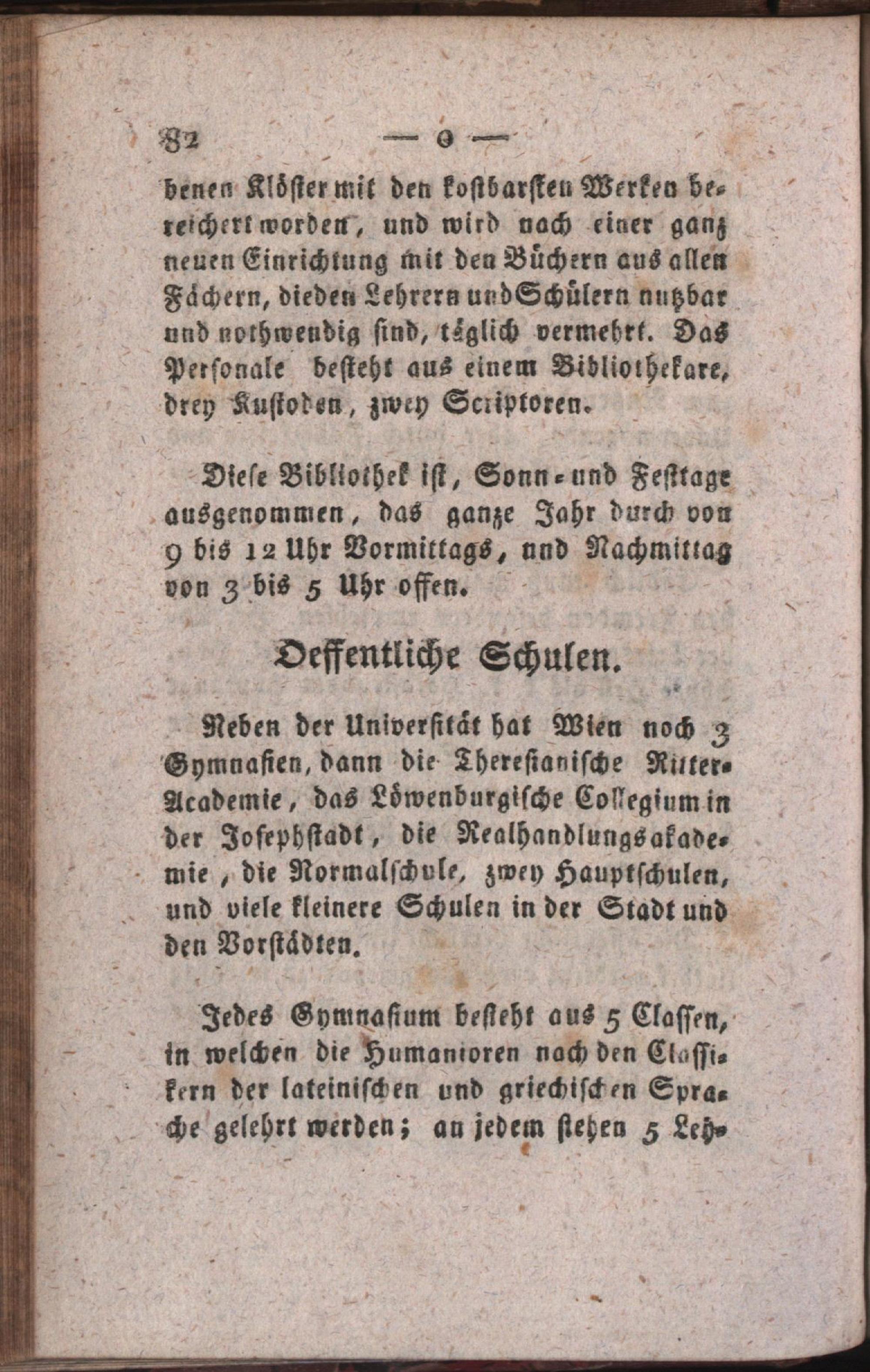 82 — o —

benen Klöster mit den kostbarsten Werken bereichert worden, und wird nach einer ganz neuen Einrichtung mit den Büchern aus allen Fächern, die den Lehrern und Schülern nutzbar und nothwendig sind, täglich vermehrt. Das Personale besteht aus einem Bibliothekare, drey Kustoden, zwey Scriptoren.

Diese Bibliothek ist, Sonn- und Festtage ausgenommen, das ganze Jahr durch von 9 bis 12 Uhr Vormittags, und Nachmittag von 3 bis 5 Uhr offen.

Oeffentliche Schulen.

Neben der Universität hat Wien noch 3 Gymnasien, dann die Theresianische Ritter-Academie, das Löwenburgische Collegium in der Josephstadt, die Realhandlungsakademie, die Normalschule, zwey Hauptschulen, und viele kleinere Schulen in der Stadt und den Vorstädten.

Jedes Gymnasium besteht aus 5 Classen, in welchen die Humanioren nach den Classikern der lateinischen und griechischen Sprache gelehrt werden; an jedem stehen 5 Leh-